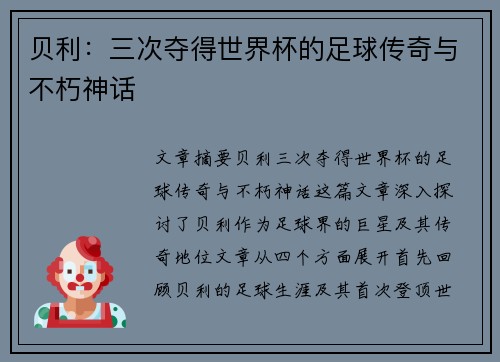 贝利：三次夺得世界杯的足球传奇与不朽神话

文章摘要贝利三次夺得世界杯的足球传奇与不朽神话这篇文章深入探讨了贝利作为足球界的巨星及其传奇地位文章从四个方面展开首先回顾贝利的足球生涯及其首次登顶世